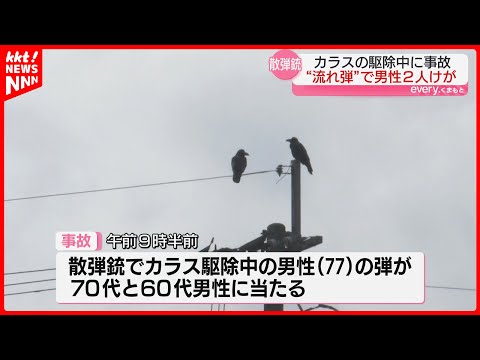 kkt! NEWS NNN

散弾銃 カラスの駆除中に事故
“流れ弾”で男性２人けが
every.くまもと

事故 午前９時半前

散弾銃でカラス駆除中の男性(77)の弾が
70代と60代男性に当たる